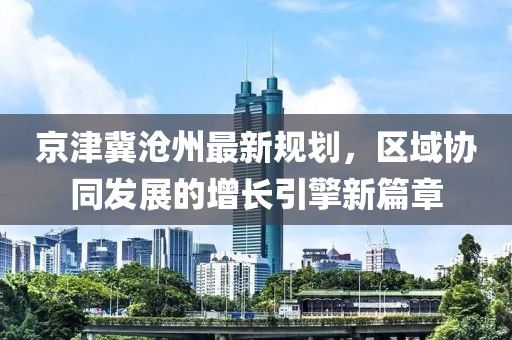 京津冀沧州最新规划，区域协同发展的增长引擎新篇章